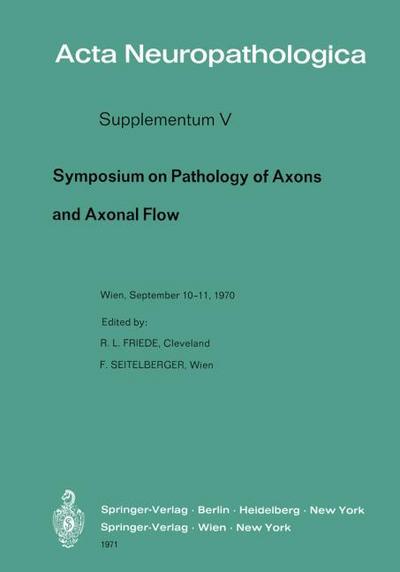 Acta Neuropathologica

Supplementum V

Symposium on Pathology of Axons and Axonal Flow

Wien, September 10–11, 1970

Edited by:

R. L. FRIEDE, Cleveland

F. SEITELBERGER, Wien

Springer-Verlag · Berlin · Heidelberg · New York
Springer-Verlag · Wien · New York
1971